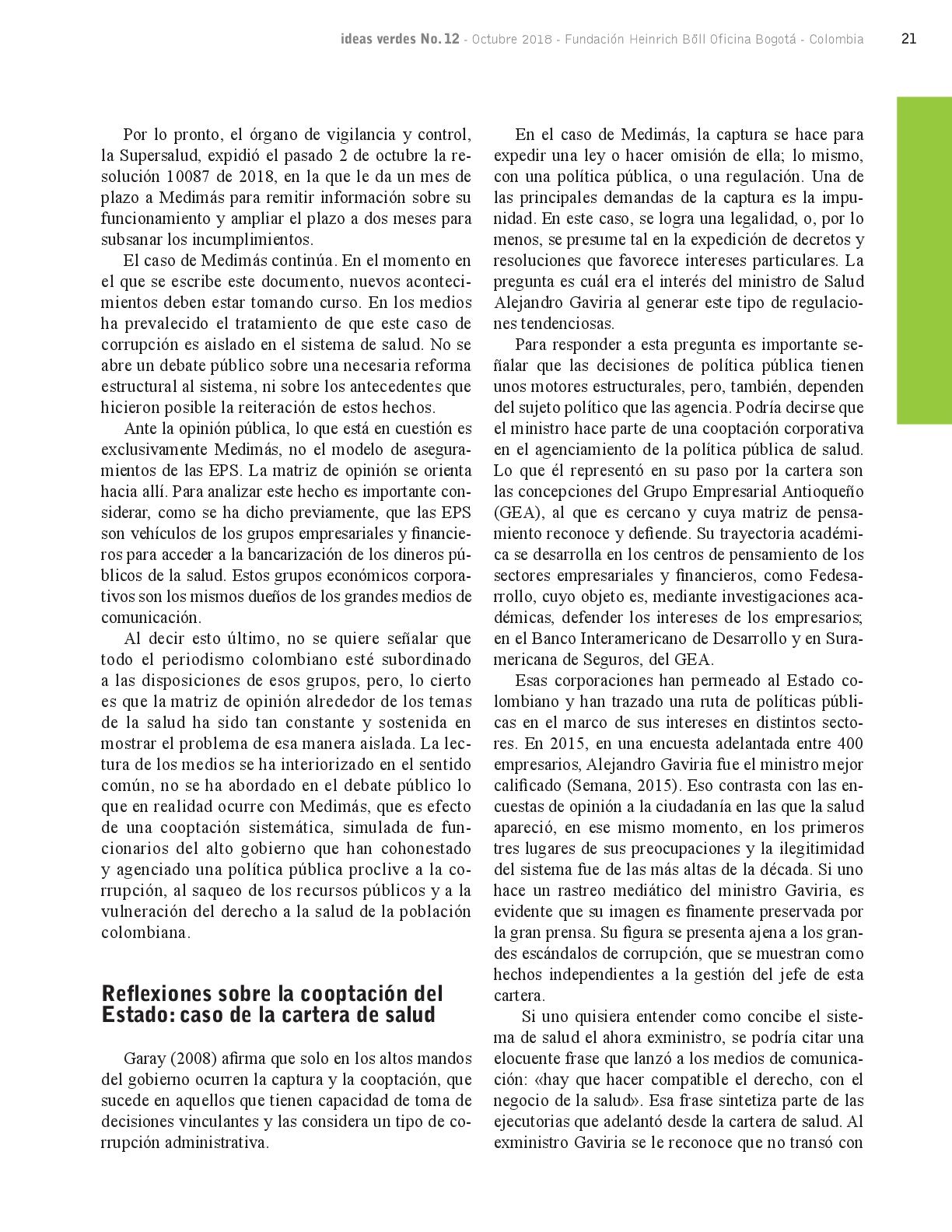 ideas verdes No. 12 - Octubre 2018 - Fundación Heinrich Böll Oficina Bogotá - Colombia 21

Por lo pronto, el órgano de vigilancia y control, la Supersalud, expidió el pasado 2 de octubre la resolución 10087 de 2018, en la que le da un mes de plazo a Medimás para remitir información sobre su funcionamiento y ampliar el plazo a dos meses para subsanar los incumplimientos.

El caso de Medimás continúa. En el momento en el que se escribe este documento, nuevos acontecimientos deben estar tomando curso. En los medios ha prevalecido el tratamiento de que este caso de corrupción es aislado en el sistema de salud. No se abre un debate público sobre una necesaria reforma estructural al sistema, ni sobre los antecedentes que hicieron posible la reiteración de estos hechos.

Ante la opinión pública, lo que está en cuestión es exclusivamente Medimás, no el modelo de aseguramientos de las EPS. La matriz de opinión se orienta hacia allí. Para analizar este hecho es importante considerar, como se ha dicho previamente, que las EPS son vehículos de los grupos empresariales y financieros para acceder a la bancarización de los dineros públicos de la salud. Estos grupos económicos corporativos son los mismos dueños de los grandes medios de comunicación.

Al decir esto último, no se quiere señalar que todo el periodismo colombiano esté subordinado a las disposiciones de esos grupos, pero, lo cierto es que la matriz de opinión alrededor de los temas de la salud ha sido tan constante y sostenida en mostrar el problema de esa manera aislada. La lectura de los medios se ha interiorizado en el sentido común, no se ha abordado en el debate público lo que en realidad ocurre con Medimás, que es efecto de una cooptación sistemática, simulada de funcionarios del alto gobierno que han cohonestado y agenciado una política pública proclive a la corrupción, al saqueo de los recursos públicos y a la vulneración del derecho a la salud de la población colombiana.

Reflexiones sobre la cooptación del Estado: caso de la cartera de salud

Garay (2008) afirma que solo en los altos mandos del gobierno ocurren la captura y la cooptación, que sucede en aquellos que tienen capacidad de toma de decisiones vinculantes y las considera un tipo de corrupción administrativa.

En el caso de Medimás, la captura se hace para expedir una ley o hacer omisión de ella; lo mismo, con una política pública, o una regulación. Una de las principales demandas de la captura es la impunidad. En este caso, se logra una legalidad, o, por lo menos, se presume tal en la expedición de decretos y resoluciones que favorece intereses particulares. La pregunta es cuál era el interés del ministro de Salud Alejandro Gaviria al generar este tipo de regulaciones tendenciosas.

Para responder a esta pregunta es importante señalar que las decisiones de política pública tienen unos motores estructurales, pero, también, dependen del sujeto político que las agencia. Podría decirse que el ministro hace parte de una cooptación corporativa en el agenciamiento de la política pública de salud. Lo que él representó en su paso por la cartera son las concepciones del Grupo Empresarial Antioqueño (GEA), al que es cercano y cuya matriz de pensamiento reconoce y defiende. Su trayectoria académica se desarrolla en los centros de pensamiento de los sectores empresariales y financieros, como Fedesarrollo, cuyo objeto es, mediante investigaciones académicas, defender los intereses de los empresarios; en el Banco Interamericano de Desarrollo y en Suramericana de Seguros, del GEA.

Esas corporaciones han permeado al Estado colombiano y han trazado una ruta de políticas públicas en el marco de sus intereses en distintos sectores. En 2015, en una encuesta adelantada entre 400 empresarios, Alejandro Gaviria fue el ministro mejor calificado (Semana, 2015). Eso contrasta con las encuestas de opinión a la ciudadanía en las que la salud apareció, en ese mismo momento, en los primeros tres lugares de sus preocupaciones y la ilegitimidad del sistema fue de las más altas de la década. Si uno hace un rastreo mediático del ministro Gaviria, es evidente que su imagen es finamente preservada por la gran prensa. Su figura se presenta ajena a los grandes escándalos de corrupción, que se muestran como hechos independientes a la gestión del jefe de esta cartera.

Si uno quisiera entender como concibe el sistema de salud el ahora exministro, se podría citar una elocuente frase que lanzó a los medios de comunicación: «hay que hacer compatible el derecho, con el negocio de la salud». Esa frase sintetiza parte de las ejecutorias que adelantó desde la cartera de salud. Al exministro Gaviria se le reconoce que no transó con